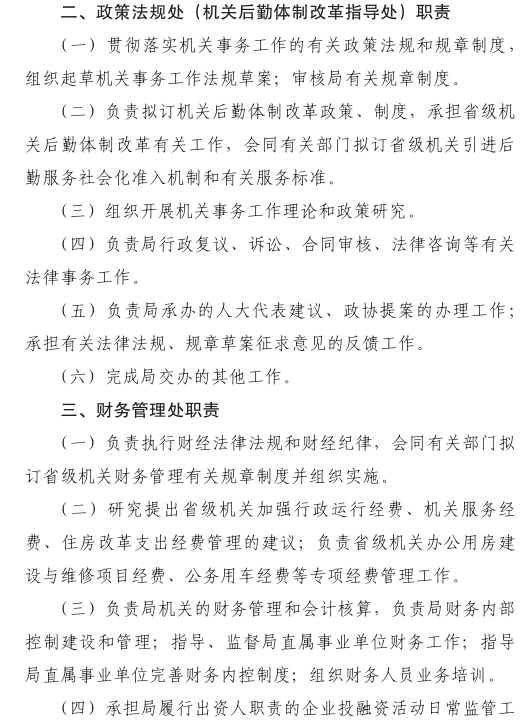 二、政策法规处（机关后勤体制改革指导处）职责

（一）贯彻落实机关事务工作的有关政策法规和规章制度，组织起草机关事务工作法规草案；审核局有关规章制度。

（二）负责拟订机关后勤体制改革政策、制度，承担省级机关后勤体制改革有关工作，会同有关部门拟订省级机关引进后勤服务社会化准入机制和有关服务标准。

（三）组织开展机关事务工作理论和政策研究。

（四）负责局行政复议、诉讼、合同审核、法律咨询等有关法律事务工作。

（五）负责局承办的人大代表建议、政协提案的办理工作；承担有关法律法规、规章草案征求意见的反馈工作。

（六）完成局交办的其他工作。

三、财务管理处职责

（一）负责执行财经法律法规和财经纪律，会同有关部门拟订省级机关财务管理有关规章制度并组织实施。

（二）研究提出省级机关加强行政运行经费、机关服务经费、住房改革支出经费管理的建议；负责省级机关办公用房建设与维修项目经费、公务用车经费等专项经费管理工作。

（三）负责局机关的财务管理和会计核算，负责局财务内部控制建设和管理；指导、监督局直属事业单位财务工作；指导局直属事业单位完善财务内控制度；组织财务人员业务培训。

（四）承担局履行出资人职责的企业投融资活动日常监管工